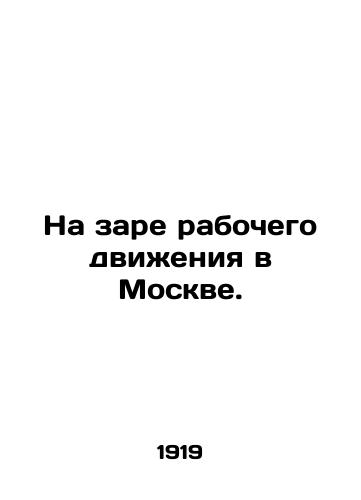 На заре рабочего движения в Москве.

1919